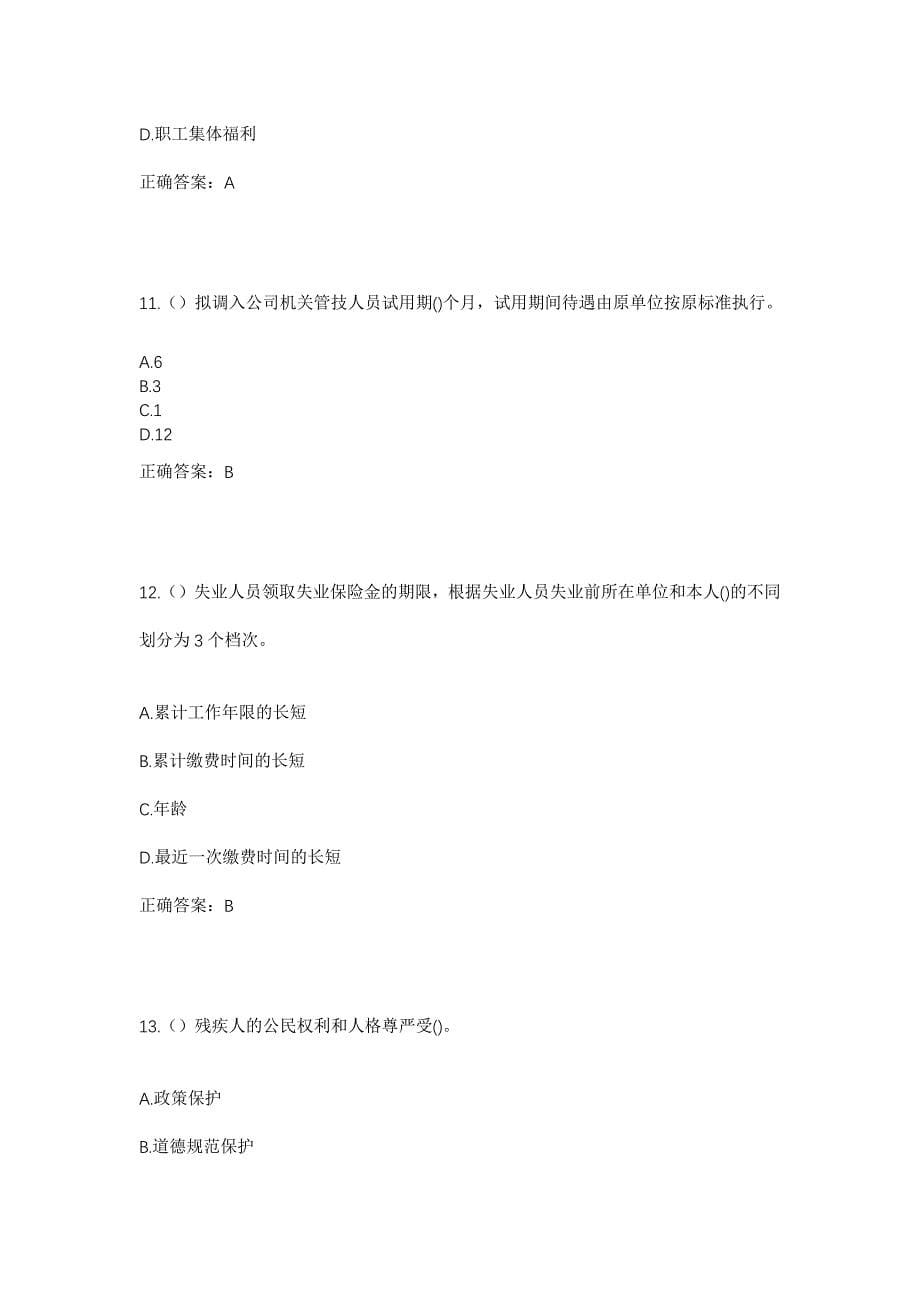 D.职工集体福利

正确答案：A

11.（）拟调入公司机关管技人员试用期()个月，试用期间待遇由原单位按原标准执行。

A.6
B.3
C.1
D.12

正确答案：B

12.（）失业人员领取失业保险金的期限，根据失业人员失业前所在单位和本人()的不同划分为 3 个档次。

A.累计工作年限的长短

B.累计缴费时间的长短

C.年龄

D.最近一次缴费时间的长短

正确答案：B

13.（）残疾人的公民权利和人格尊严受()。

A.政策保护

B.道德规范保护